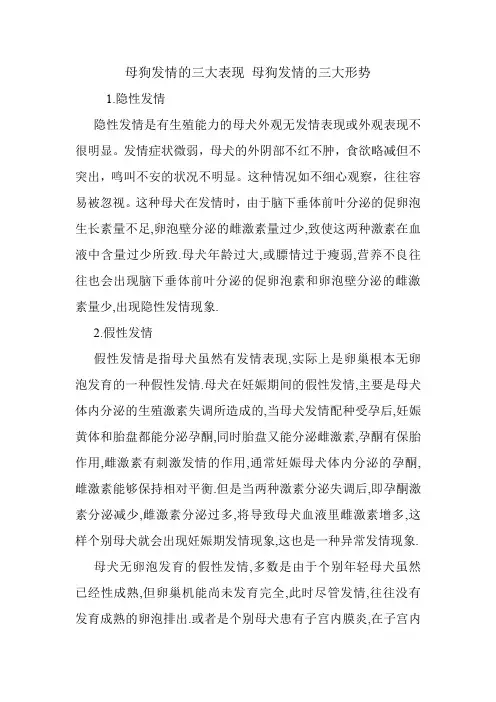 母狗发情的三大表现 母狗发情的三大形势

1.隐性发情

隐性发情是有生殖能力的母犬外观无发情表现或外观表现不很明显。发情症状微弱，母犬的外阴部不红不肿，食欲略减但不突出，鸣叫不安的状况不明显。这种情况如不细心观察，往往容易被忽视。这种母犬在发情时，由于脑下垂体前叶分泌的促卵泡生长素量不足,卵泡壁分泌的雌激素量过少,致使这两种激素在血液中含量过少所致.母犬年龄过大,或膘情过于瘦弱,营养不良往往也会出现脑下垂体前叶分泌的促卵泡素和卵泡壁分泌的雌激素量少,出现隐性发情现象.

2.假性发情

假性发情是指母犬虽然有发情表现,实际上是卵巢根本无卵泡发育的一种假性发情.母犬在妊娠期间的假性发情,主要是母犬体内分泌的生殖激素失调所造成的,当母犬发情配种受孕后,妊娠黄体和胎盘都能分泌孕酮,同时胎盘又能分泌雌激素,孕酮有保胎作用,雌激素有刺激发情的作用,通常妊娠母犬体内分泌的孕酮,雌激素能够保持相对平衡.但是当两种激素分泌失调后,即孕酮激素分泌减少,雌激素分泌过多,将导致母犬血液里雌激素增多,这样个别母犬就会出现妊娠期发情现象,这也是一种异常发情现象.

母犬无卵泡发育的假性发情,多数是由于个别年轻母犬虽然已经性成熟,但卵巢机能尚未发育完全,此时尽管发情,往往没有发育成熟的卵泡排出.或者是个别母犬患有子宫内膜炎,在子宫内